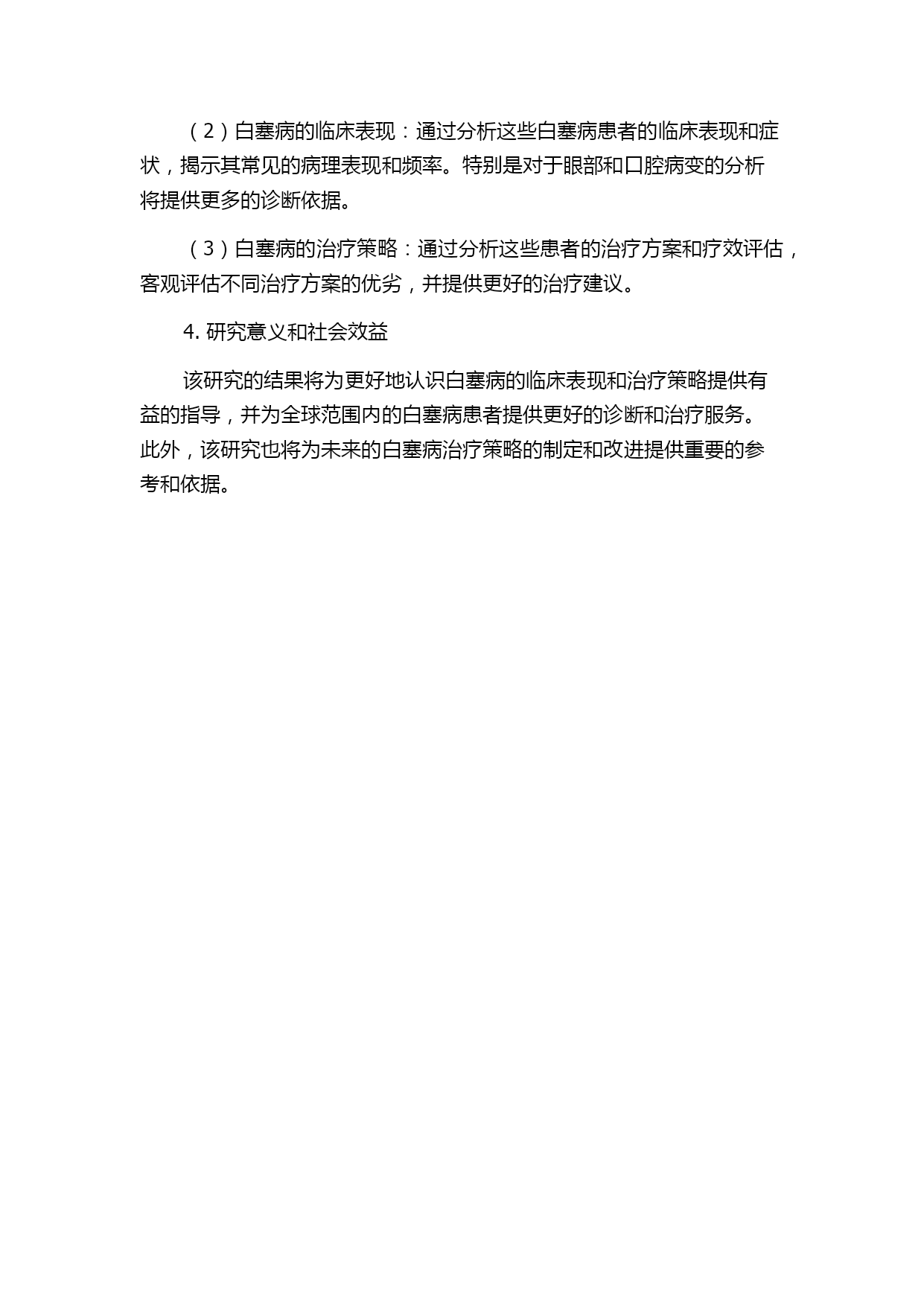 （2）白塞病的临床表现：通过分析这些白塞病患者的临床表现和症状，揭示其常见的病理表现和频率。特别是对于眼部和口腔病变的分析将提供更多的诊断依据。

（3）白塞病的治疗策略：通过分析这些患者的治疗方案和疗效评估，客观评估不同治疗方案的优劣，并提供更好的治疗建议。

4. 研究意义和社会效益

该研究的结果将为更好地认识白塞病的临床表现和治疗策略提供有益的指导，并为全球范围内的白塞病患者提供更好的诊断和治疗服务。此外，该研究也将为未来的白塞病治疗策略的制定和改进提供重要的参考和依据。